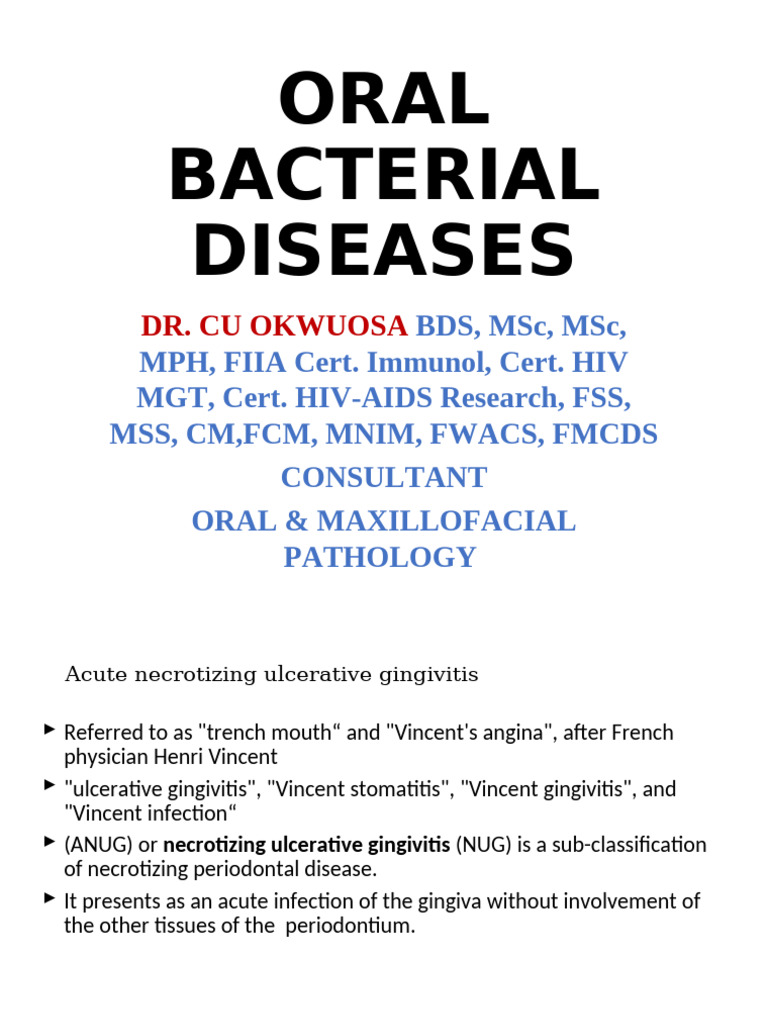 ORAL BACTERIAL DISEASES

DR. CU OKWUOSA BDS, MSc, MSc, MPH, FIIA Cert. Immunol, Cert. HIV MGT, Cert. HIV-AIDS Research, FSS, MSS, CM,FCM, MNIM, FWACS, FMCDS

CONSULTANT

ORAL & MAXILLOFACIAL PATHOLOGY

Acute necrotizing ulcerative gingivitis

► Referred to as "trench mouth" and "Vincent's angina", after French physician Henri Vincent

► "ulcerative gingivitis", "Vincent stomatitis", "Vincent gingivitis", and "Vincent infection"

► (ANUG) or necrotizing ulcerative gingivitis (NUG) is a sub-classification of necrotizing periodontal disease.

► It presents as an acute infection of the gingiva without involvement of the other tissues of the periodontium.